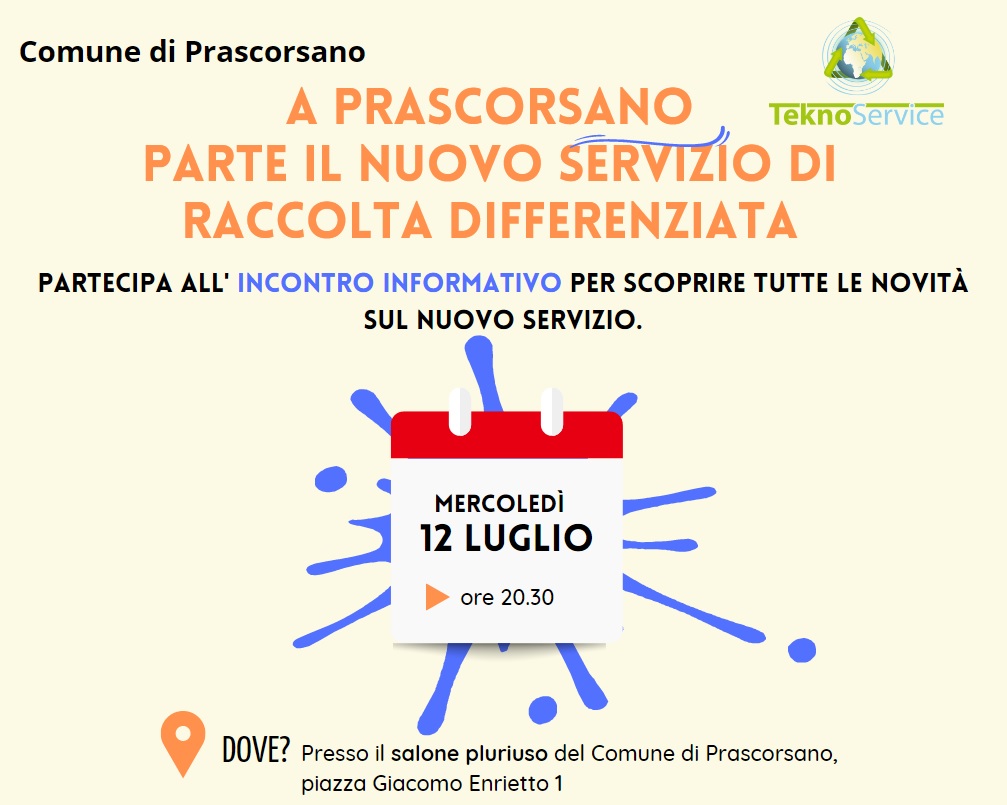 Comune di Prascorsano

TeknoService

A PRASCORSANO
PARTE IL NUOVO SERVIZIO DI RACCOLTA DIFFERENZIATA

PARTECIPA ALL' INCONTRO INFORMATIVO PER SCOPRIRE TUTTE LE NOVITÀ SUL NUOVO SERVIZIO.

MERCOLEDÌ
12 LUGLIO
ore 20.30

DOVE? Presso il salone pluriuso del Comune di Prascorsano, piazza Giacomo Enrietto 1